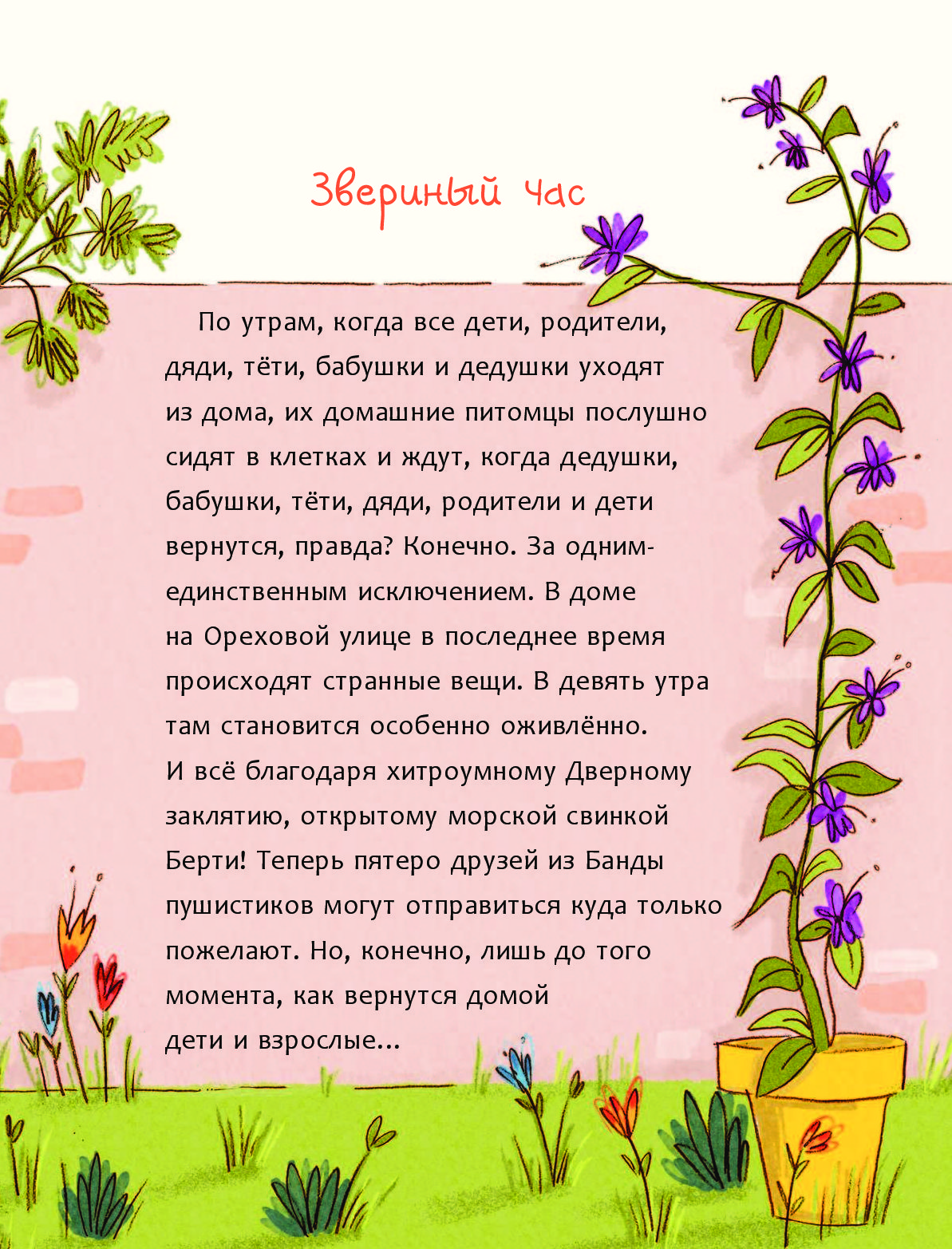 Звериный час

По утрам, когда все дети, родители, дяди, тёти, бабушки и дедушки уходят из дома, их домашние питомцы послушно сидят в клетках и ждут, когда дедушки, бабушки, тёти, дяди, родители и дети вернутся, правда? Конечно. За одним-единственным исключением. В доме на Ореховой улице в последнее время происходят странные вещи. В девять утра там становится особенно оживлённо. И всё благодаря хитроумному Дверному заклятию, открытому морской свинкой Берти! Теперь пятеро друзей из Банды пушистиков могут отправиться куда только пожелают. Но, конечно, лишь до того момента, как вернутся домой дети и взрослые...